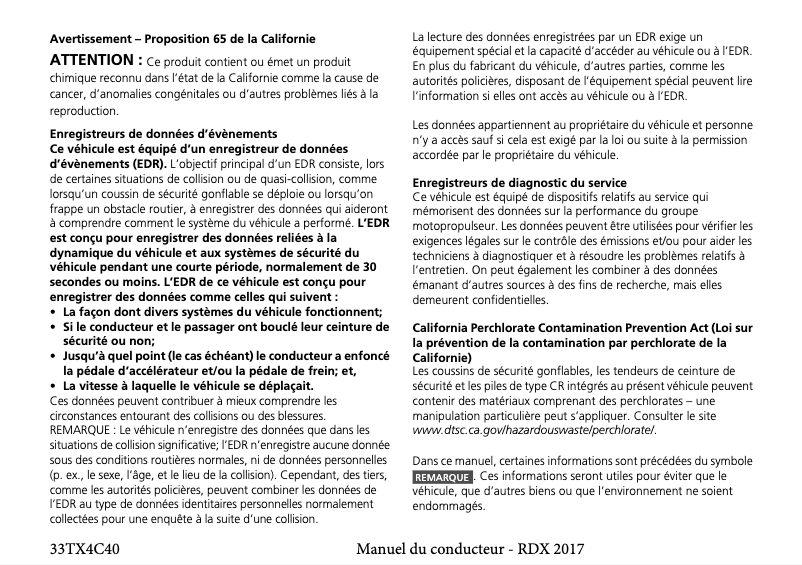 Avertissement – Proposition 65 de la Californie

ATTENTION : Ce produit contient ou émet un produit chimique reconnu dans l'état de la Californie comme la cause de cancer, d'anomalies congénitales ou d'autres problèmes liés à la reproduction.

Enregistreurs de données d'évènements
Ce véhicule est équipé d'un enregistreur de données d'évènements (EDR). L'objectif principal d'un EDR consiste, lors de certaines situations de collision ou de quasi-collision, comme lorsqu'un coussin de sécurité gonflable se déploie ou lorsqu'on frappe un obstacle routier, à enregistrer des données qui aideront à comprendre comment le système du véhicule a performé. L'EDR est conçu pour enregistrer des données reliées à la dynamique du véhicule et aux systèmes de sécurité du véhicule pendant une courte période, normalement de 30 secondes ou moins. L'EDR de ce véhicule est conçu pour enregistrer des données comme celles qui suivent :
• La façon dont divers systèmes du véhicule fonctionnent;
• Si le conducteur et le passager ont bouclé leur ceinture de sécurité ou non;
• Jusqu'à quel point (le cas échéant) le conducteur a enfoncé la pédale d'accélérateur et/ou la pédale de frein; et,
• La vitesse à laquelle le véhicule se déplaçait.
Ces données peuvent contribuer à mieux comprendre les circonstances entourant des collisions ou des blessures.
REMARQUE : Le véhicule n'enregistre des données que dans les situations de collision significative; l'EDR n'enregistre aucune donnée sous des conditions routières normales, ni de données personnelles (p. ex., le sexe, l'âge, et le lieu de la collision). Cependant, des tiers, comme les autorités policières, peuvent combiner les données de l'EDR au type de données identitaires personnelles normalement collectées pour une enquête à la suite d'une collision.

La lecture des données enregistrées par un EDR exige un équipement spécial et la capacité d'accéder au véhicule ou à l'EDR. En plus du fabricant du véhicule, d'autres parties, comme les autorités policières, disposant de l'équipement spécial peuvent lire l'information si elles ont accès au véhicule ou à l'EDR.

Les données appartiennent au propriétaire du véhicule et personne n'y a accès sauf si cela est exigé par la loi ou suite à la permission accordée par le propriétaire du véhicule.

Enregistreurs de diagnostic du service
Ce véhicule est équipé de dispositifs relatifs au service qui mémorisent des données sur la performance du groupe motopropulseur. Les données peuvent être utilisées pour vérifier les exigences légales sur le contrôle des émissions et/ou pour aider les techniciens à diagnostiquer et à résoudre les problèmes relatifs à l'entretien. On peut également les combiner à des données émanant d'autres sources à des fins de recherche, mais elles demeurent confidentielles.

California Perchlorate Contamination Prevention Act (Loi sur la prévention de la contamination par perchlorate de la Californie)
Les coussins de sécurité gonflables, les tendeurs de ceinture de sécurité et les piles de type CR intégrés au présent véhicule peuvent contenir des matériaux comprenant des perchlorates – une manipulation particulière peut s'appliquer. Consulter le site www.dtsc.ca.gov/hazardouswaste/perchlorate/.

Dans ce manuel, certaines informations sont précédées du symbole REMARQUE. Ces informations seront utiles pour éviter que le véhicule, que d'autres biens ou que l'environnement ne soient endommagés.

33TX4C40 Manuel du conducteur - RDX 2017